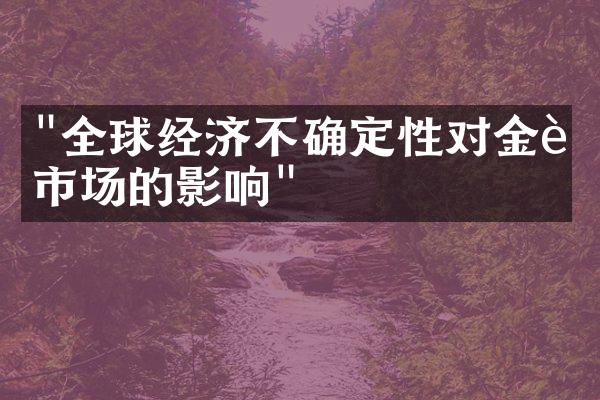 "全球经济不确定性对金è市场的影响"